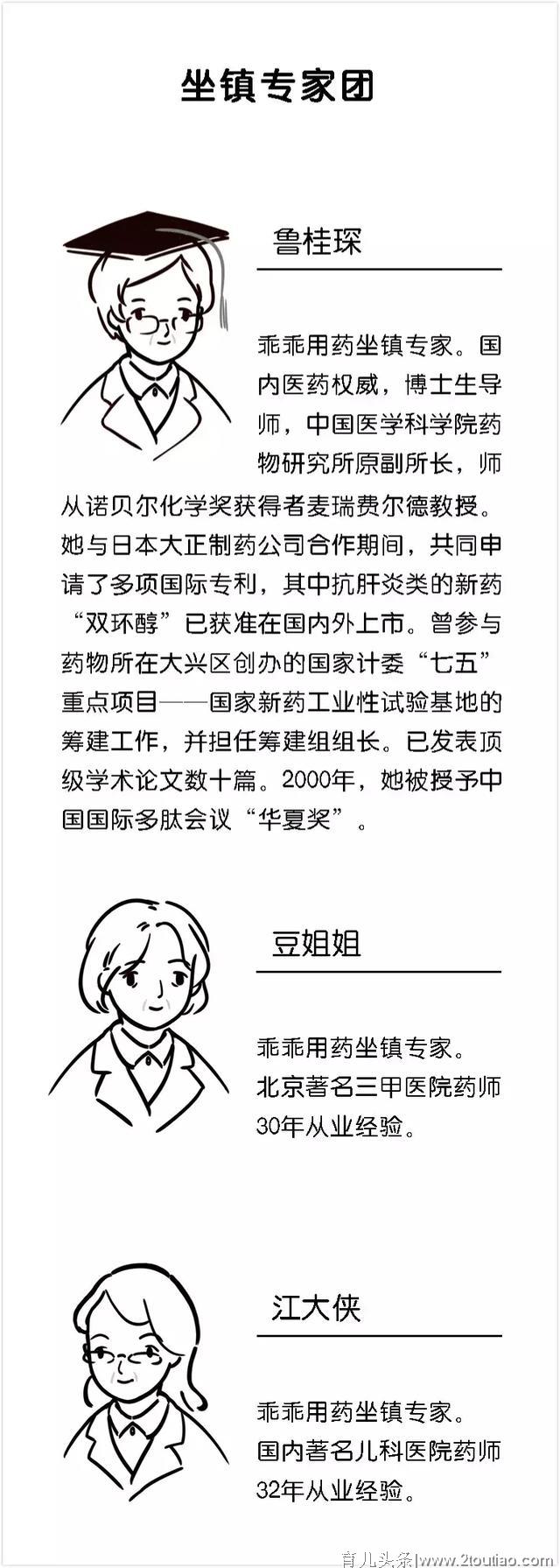 坐镇专家团

鲁桂琛

乖乖用药坐镇专家。国内医药权威，博士生导师，中国医学科学院药物研究所原副所长，师从诺贝尔化学奖获得者麦瑞费尔德教授。她与日本大正制药公司合作期间，共同申请了多项国际专利，其中抗肝炎类的新药“双环醇”已获准在国内外上市。曾参与药物所在大兴区创办的国家计委“七五”重点项目——国家新药工业性试验基地的筹建工作，并担任筹建组组长。已发表顶级学术论文数十篇。2000年，她被授予中国国际多肽会议“华夏奖”。

豆姐姐

乖乖用药坐镇专家。
北京著名三甲医院药师
30年从业经验。

江大侠

乖乖用药坐镇专家。
国内著名儿科医院药师
32年从业经验。

育儿头条|www.2toutiao.com